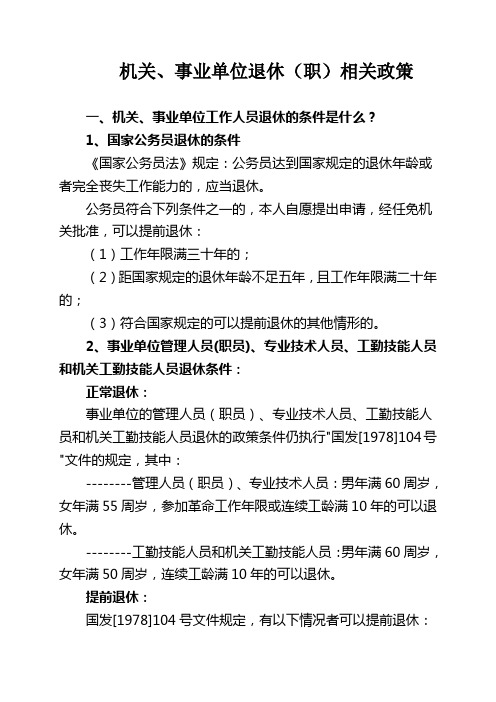 机关、事业单位退休（职）相关政策

一、机关、事业单位工作人员退休的条件是什么？

1、国家公务员退休的条件

《国家公务员法》规定：公务员达到国家规定的退休年龄或者完全丧失工作能力的，应当退休。

公务员符合下列条件之一的，本人自愿提出申请，经任免机关批准，可以提前退休：

（1）工作年限满三十年的；

（2）距国家规定的退休年龄不足五年，且工作年限满二十年的；

（3）符合国家规定的可以提前退休的其他情形的。

2、事业单位管理人员(职员)、专业技术人员、工勤技能人员和机关工勤技能人员退休条件：

正常退休：

事业单位的管理人员（职员）、专业技术人员、工勤技能人员和机关工勤技能人员退休的政策条件仍执行"国发[1978]104号"文件的规定，其中：

--------管理人员（职员）、专业技术人员：男年满60周岁，女年满55周岁，参加革命工作年限或连续工龄满10年的可以退休。

--------工勤技能人员和机关工勤技能人员：男年满60周岁，女年满50周岁，连续工龄满10年的可以退休。

提前退休：

国发[1978]104号文件规定，有以下情况者可以提前退休：